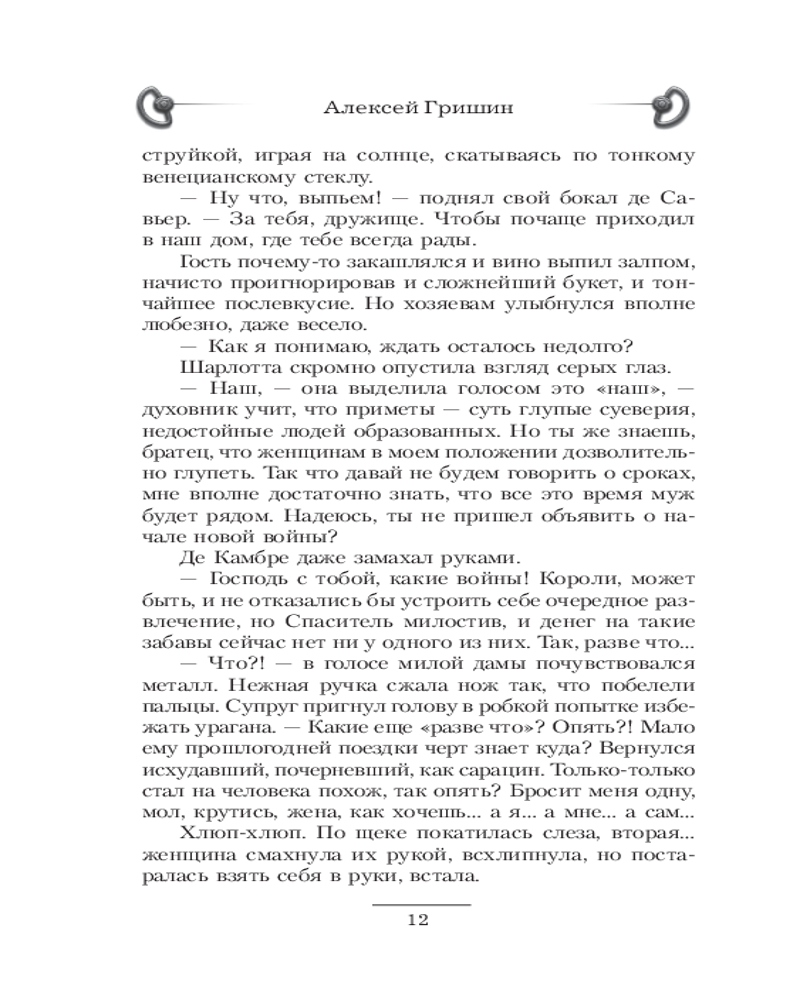 Алексей Гришин

струйкой, играя на солнце, скатываясь по тонкому венецианскому стеклу.

— Ну что, выпьем! — поднял свой бокал де Савьер. — За тебя, дружище. Чтобы почаще приходил в наш дом, где тебе всегда рады.

Гость почему-то закашлялся и вино выпил залпом, начисто проигнорировав и сложнейший букет, и тончайшее послевкусие. Но хозяевам улыбнулся вполне любезно, даже весело.

— Как я понимаю, ждать осталось недолго?

Шарлотта скромно опустила взгляд серых глаз.

— Наш, — она выделила голосом это «наш», — духовник учит, что приметы — суть глупые суеверия, недостойные людей образованных. Но ты же знаешь, братец, что женщинам в моем положении дозволительно глупеть. Так что давай не будем говорить о сроках, мне вполне достаточно знать, что все это время муж будет рядом. Надеюсь, ты не пришел объявить о начале новой войны?

Де Камбре даже замахал руками.

— Господь с тобой, какие войны! Короли, может быть, и не отказались бы устроить себе очередное развлечение, но Спаситель милостив, и денег на такие забавы сейчас нет ни у одного из них. Так, разве что...

— Что?! — в голосе милой дамы почувствовался металл. Нежная ручка сжала нож так, что побелели пальцы. Супруг пригнул голову в робкой попытке избежать урагана. — Какие еще «разве что»? Опять?! Мало ему прошлогодней поездки черт знает куда? Вернулся исхудавший, почерневший, как сарацин. Только-только стал на человека похож, так опять? Бросит меня одну, мол, крутись, жена, как хочешь... а я... а мне... а сам...

Хлюп-хлюп. По щеке покатилась слеза, вторая... женщина смахнула их рукой, всхлипнула, но постаралась взять себя в руки, встала.

12